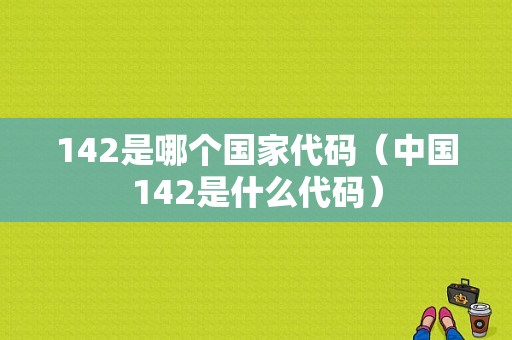 142是哪个国家代码（中国142是什么代码）